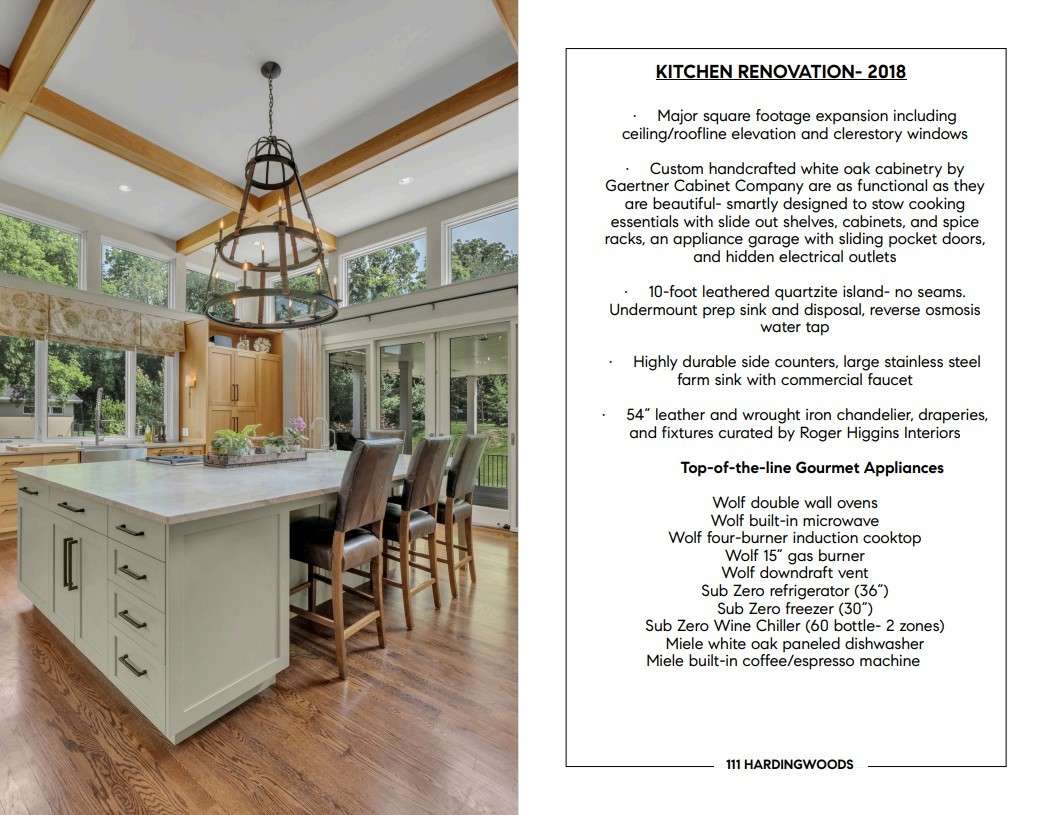 KITCHEN RENOVATION- 2018

· Major square footage expansion including ceiling/roofline elevation and clerestory windows

· Custom handcrafted white oak cabinetry by Gaertner Cabinet Company are as functional as they are beautiful- smartly designed to stow cooking essentials with slide out shelves, cabinets, and spice racks, an appliance garage with sliding pocket doors, and hidden electrical outlets

· 10-foot leathered quartzite island- no seams. Undermount prep sink and disposal, reverse osmosis water tap

· Highly durable side counters, large stainless steel farm sink with commercial faucet

· 54" leather and wrought iron chandelier, draperies, and fixtures curated by Roger Higgins Interiors

Top-of-the-line Gourmet Appliances

Wolf double wall ovens
Wolf built-in microwave
Wolf four-burner induction cooktop
Wolf 15" gas burner
Wolf downdraft vent
Sub Zero refrigerator (36")
Sub Zero freezer (30")
Sub Zero Wine Chiller (60 bottle- 2 zones)
Miele white oak paneled dishwasher
Miele built-in coffee/espresso machine

111 HARDINGWOODS